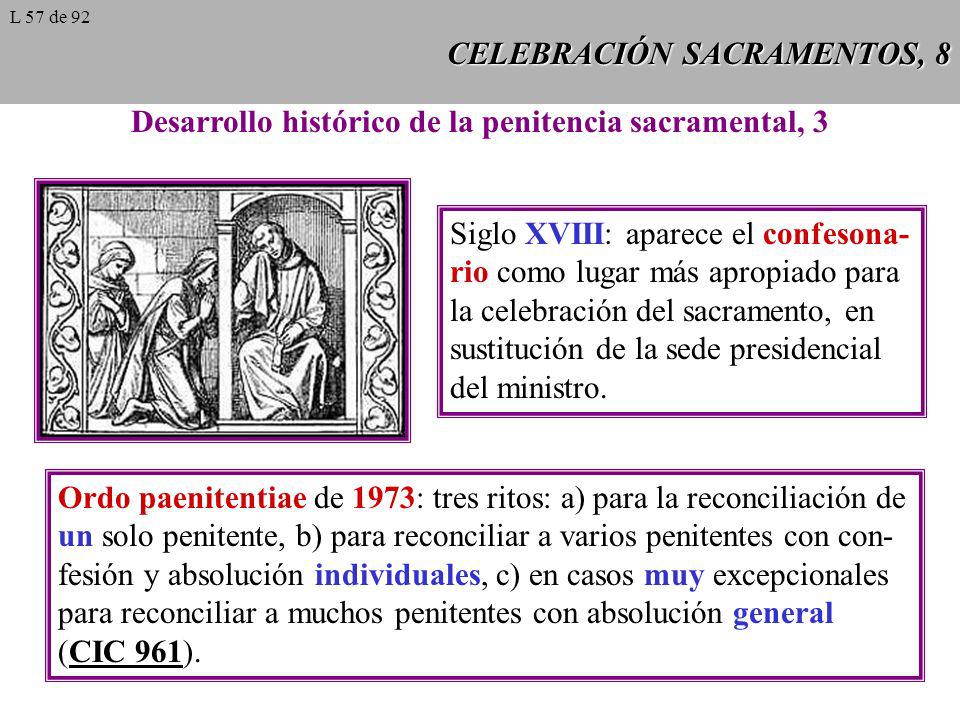 L 57 de 92

CELEBRACIÓN SACRAMENTOS, 8

Desarrollo histórico de la penitencia sacramental, 3

Siglo XVIII: aparece el confesonario como lugar más apropiado para la celebración del sacramento, en sustitución de la sede presidencial del ministro.

Ordo paenitentiae de 1973: tres ritos: a) para la reconciliación de un solo penitente, b) para reconciliar a varios penitentes con confesión y absolución individuales, c) en casos muy excepcionales para reconciliar a muchos penitentes con absolución general (CIC 961).